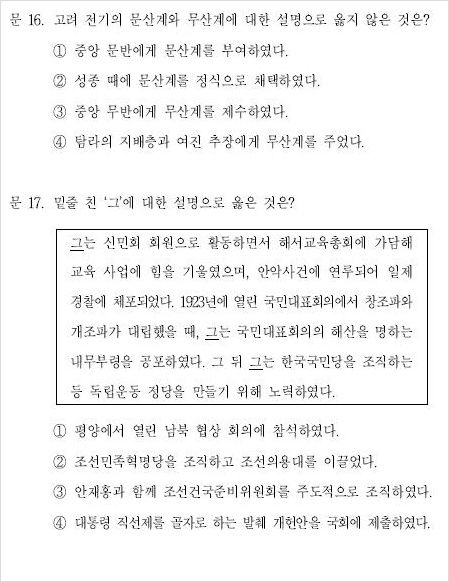 문 16. 고려 전기의 문산계와 무산계에 대한 설명으로 옳지 않은 것은?

① 중앙 문반에게 문산계를 부여하였다.

② 성종 때에 문산계를 정식으로 채택하였다.

③ 중앙 무반에게 무산계를 제수하였다.

④ 탐라의 지배층과 여진 추장에게 무산계를 주었다.

문 17. 밑줄 친 '그'에 대한 설명으로 옳은 것은?

그는 신민회 회원으로 활동하면서 해서교육총회에 가담해 교육 사업에 힘을 기울였으며, 안악사건에 연루되어 일제 경찰에 체포되었다. 1923년에 열린 국민대표회의에서 창조파와 개조파가 대립했을 때, 그는 국민대표회의의 해산을 명하는 내무부령을 공포하였다. 그 뒤 그는 한국국민당을 조직하는 등 독립운동 정당을 만들기 위해 노력하였다.

① 평양에서 열린 남북 협상 회의에 참석하였다.

② 조선민족혁명당을 조직하고 조선의용대를 이끌었다.

③ 안재홍과 함께 조선건국준비위원회를 주도적으로 조직하였다.

④ 대통령 직선제를 골자로 하는 발췌 개헌안을 국회에 제출하였다.